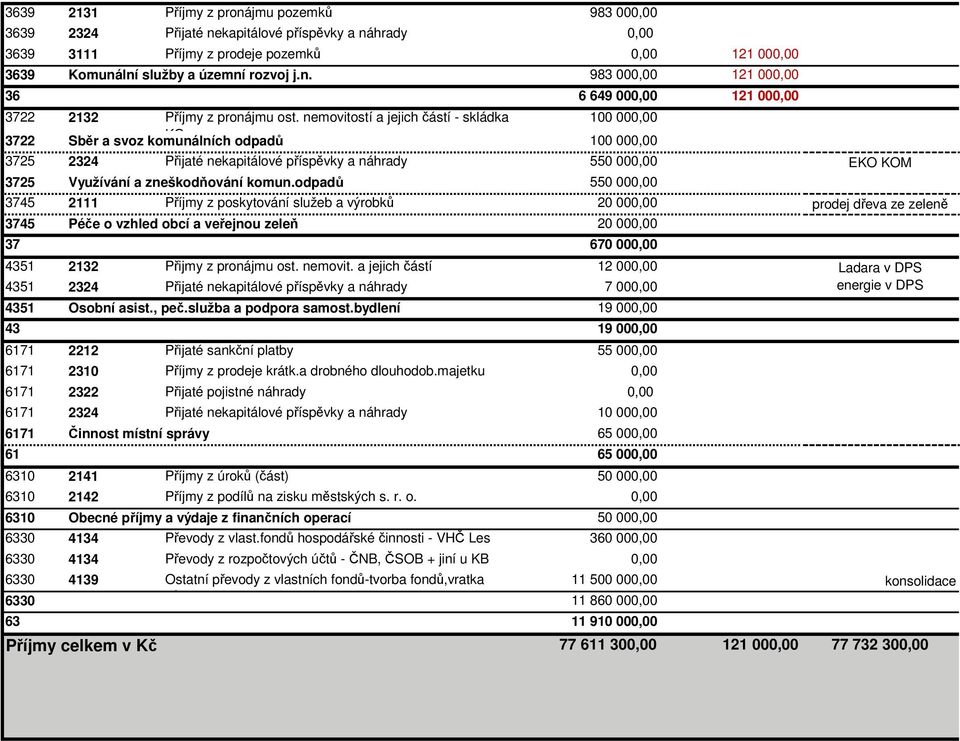 | | | | | | |
|---|---|---|---|---|---|
| 3639 | 2131 | Příjmy z pronájmu pozemků | 983 000,00 | | |
| 3639 | 2324 | Přijaté nekapitálové příspěvky a náhrady | 0,00 | | |
| 3639 | 3111 | Příjmy z prodeje pozemků | 0,00 | 121 000,00 | |
| 3639 | Komunální služby a územní rozvoj j.n. | | 983 000,00 | 121 000,00 | |
| 36 | | | 6 649 000,00 | 121 000,00 | |
| 3722 | 2132 | Příjmy z pronájmu ost. nemovitostí a jejich částí - skládka | 100 000,00 | | |
| 3722 | Sběr a svoz komunálních odpadů | | 100 000,00 | | |
| 3725 | 2324 | Přijaté nekapitálové příspěvky a náhrady | 550 000,00 | | EKO KOM |
| 3725 | Využívání a zneškodňování komun.odpadů | | 550 000,00 | | |
| 3745 | 2111 | Příjmy z poskytování služeb a výrobků | 20 000,00 | | prodej dřeva ze zeleně |
| 3745 | Péče o vzhled obcí a veřejnou zeleň | | 20 000,00 | | |
| 37 | | | 670 000,00 | | |
| 4351 | 2132 | Příjmy z pronájmu ost. nemovit. a jejich částí | 12 000,00 | | Ladara v DPS |
| 4351 | 2324 | Přijaté nekapitálové příspěvky a náhrady | 7 000,00 | | energie v DPS |
| 4351 | Osobní asist., peč.služba a podpora samost.bydlení | | 19 000,00 | | |
| 43 | | | 19 000,00 | | |
| 6171 | 2212 | Přijaté sankční platby | 55 000,00 | | |
| 6171 | 2310 | Příjmy z prodeje krátk.a drobného dlouhodob.majetku | 0,00 | | |
| 6171 | 2322 | Přijaté pojistné náhrady | 0,00 | | |
| 6171 | 2324 | Přijaté nekapitálové příspěvky a náhrady | 10 000,00 | | |
| 6171 | Činnost místní správy | | 65 000,00 | | |
| 61 | | | 65 000,00 | | |
| 6310 | 2141 | Příjmy z úroků (část) | 50 000,00 | | |
| 6310 | 2142 | Příjmy z podílů na zisku městských s. r. o. | 0,00 | | |
| 6310 | Obecné příjmy a výdaje z finančních operací | | 50 000,00 | | |
| 6330 | 4134 | Převody z vlast.fondů hospodářské činnosti - VHČ Les | 360 000,00 | | |
| 6330 | 4134 | Převody z rozpočtových účtů - ČNB, ČSOB + jiní u KB | 0,00 | | |
| 6330 | 4139 | Ostatní převody z vlastních fondů-tvorba fondů,vratka | 11 500 000,00 | | konsolidace |
| 6330 | | | 11 860 000,00 | | |
| 63 | | | 11 910 000,00 | | |
| Příjmy celkem v Kč | | | 77 611 300,00 | 121 000,00 | 77 732 300,00 |